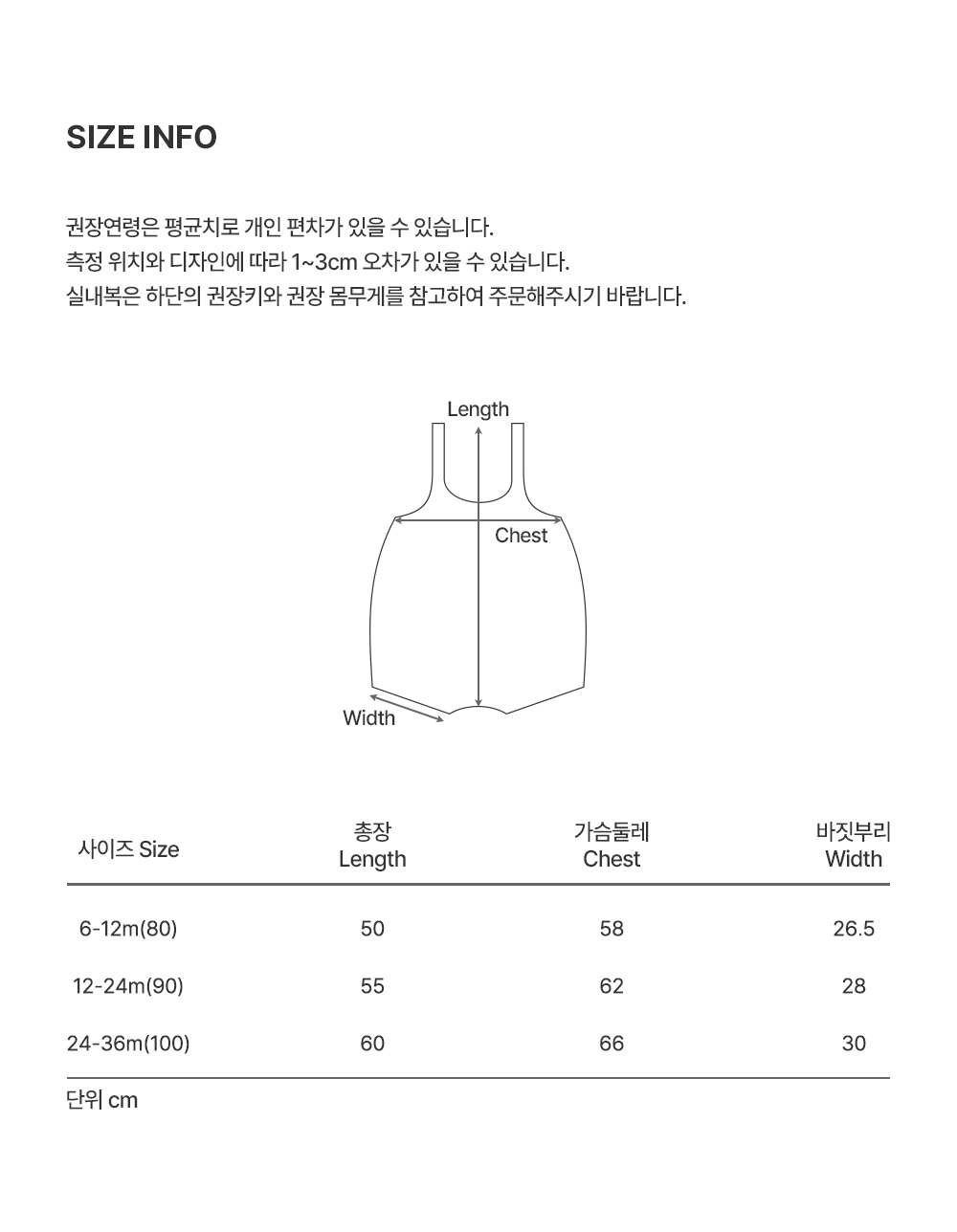 SIZE INFO

권장연령은 평균치로 개인 편차가 있을 수 있습니다.
측정 위치와 디자인에 따라 1~3cm 오차가 있을 수 있습니다.
실내복은 하단의 권장키와 권장 몸무게를 참고하여 주문해주시기 바랍니다.

Length
Chest
Width

| 사이즈 Size | 총장 Length | 가슴둘레 Chest | 바짓부리 Width |
|---|---|---|---|
| 6-12m(80) | 50 | 58 | 26.5 |
| 12-24m(90) | 55 | 62 | 28 |
| 24-36m(100) | 60 | 66 | 30 |

단위 cm